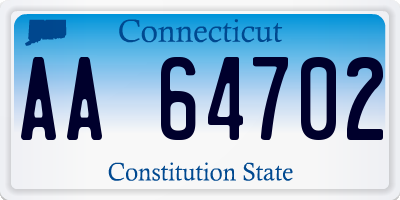 Connecticut

AA 64702

Constitution State